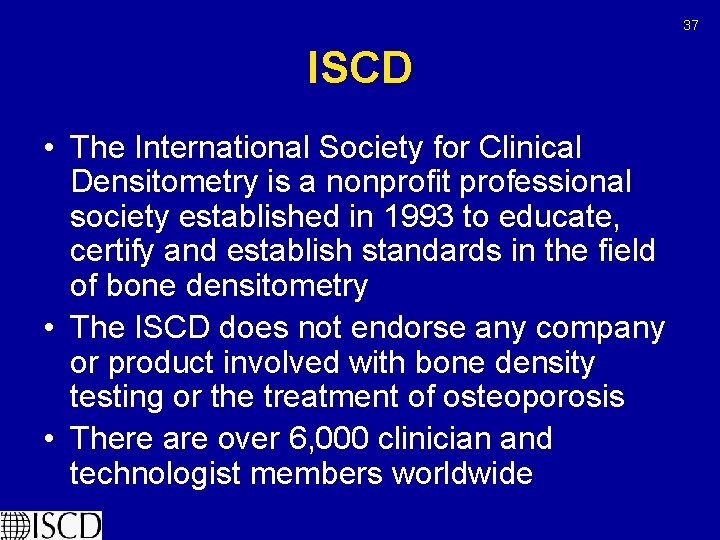 37

ISCD

• The International Society for Clinical Densitometry is a nonprofit professional society established in 1993 to educate, certify and establish standards in the field of bone densitometry
• The ISCD does not endorse any company or product involved with bone density testing or the treatment of osteoporosis
• There are over 6,000 clinician and technologist members worldwide

ISCD